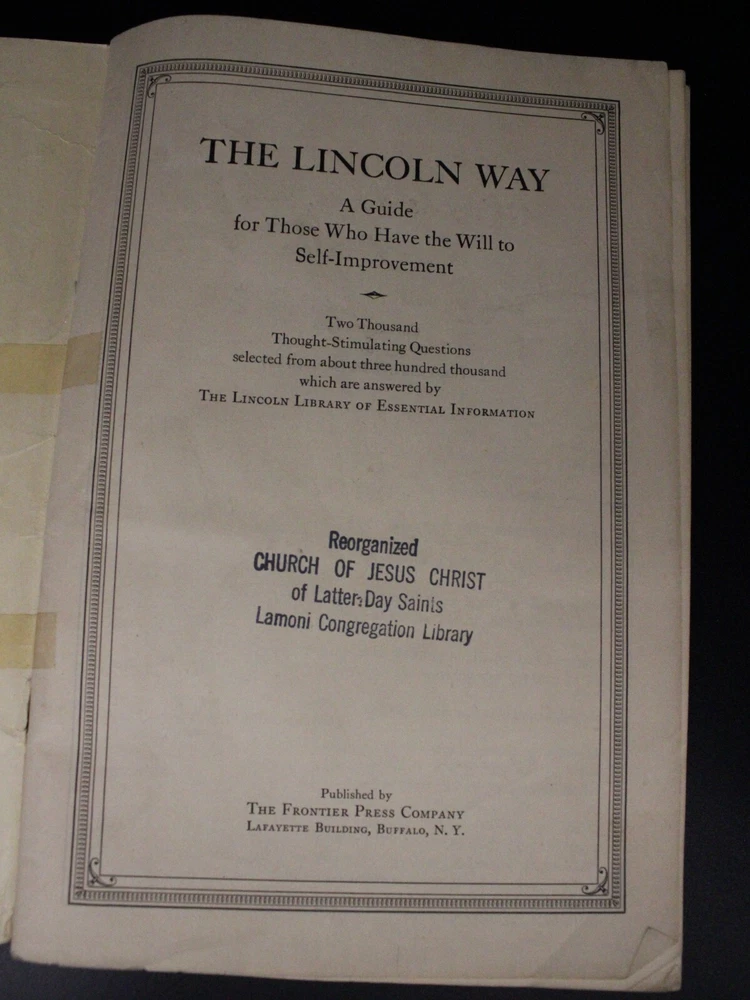 THE LINCOLN WAY

A Guide
for Those Who Have the Will to
Self-Improvement

Two Thousand
Thought-Stimulating Questions
selected from about three hundred thousand
which are answered by
THE LINCOLN LIBRARY OF ESSENTIAL INFORMATION

Reorganized
CHURCH OF JESUS CHRIST
of Latter-Day Saints
Lamoni Congregation Library

Published by
THE FRONTIER PRESS COMPANY
LAFAYETTE BUILDING, BUFFALO, N. Y.